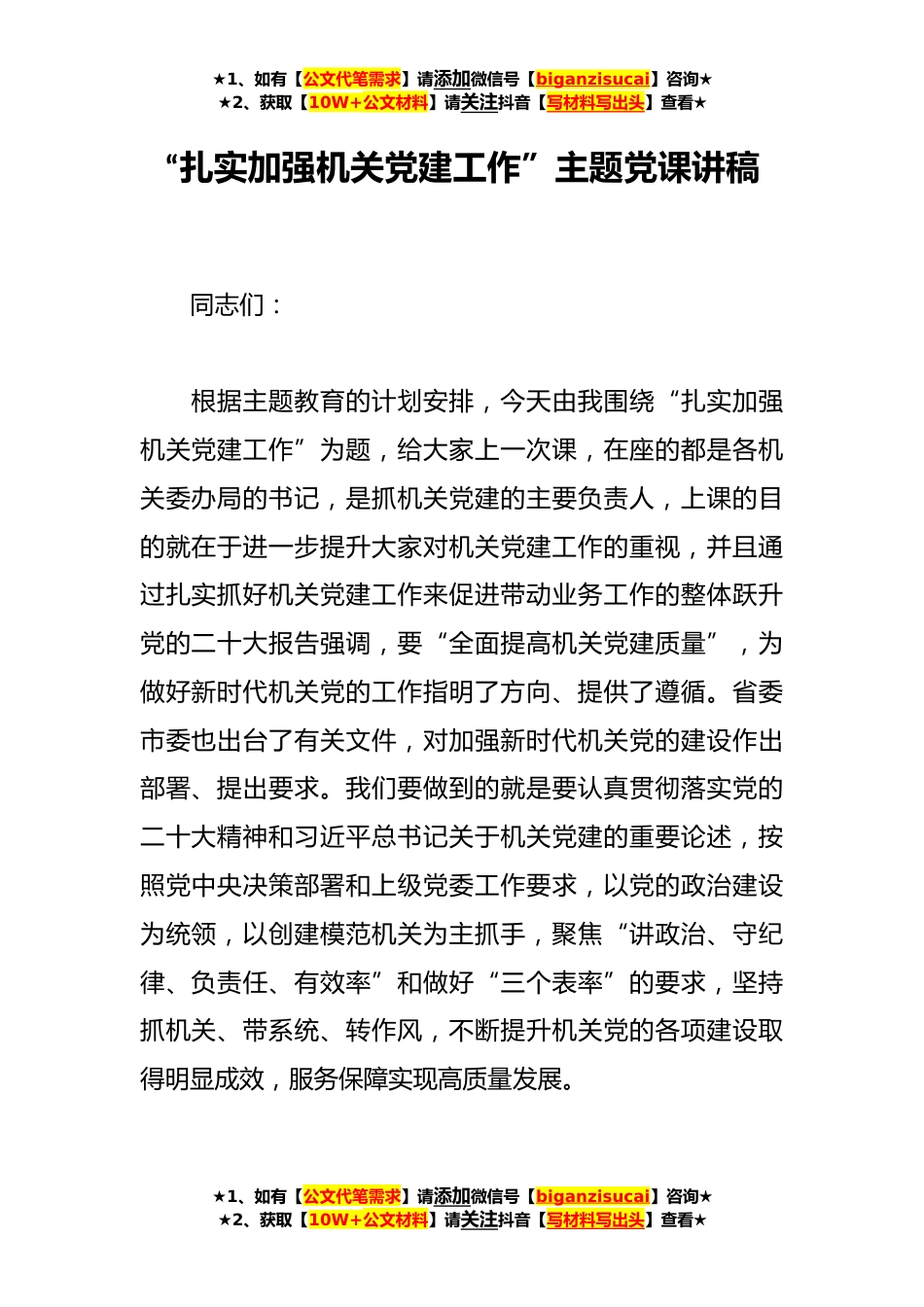 ★1、如有【公文代笔需求】请添加微信号【biganzisucai】咨询★
★2、获取【10W+公文材料】请关注抖音【写材料写出头】查看★

“扎实加强机关党建工作”主题党课讲稿

同志们：

根据主题教育的计划安排，今天由我围绕“扎实加强机关党建工作”为题，给大家上一次课，在座的都是各机关委办局的书记，是抓机关党建的主要负责人，上课的目的就在于进一步提升大家对机关党建工作的重视，并且通过扎实抓好机关党建工作来促进带动业务工作的整体跃升党的二十大报告强调，要“全面提高机关党建质量”，为做好新时代机关党的工作指明了方向、提供了遵循。省委市委也出台了有关文件，对加强新时代机关党的建设作出部署、提出要求。我们要做到的就是要认真贯彻落实党的二十大精神和习近平总书记关于机关党建的重要论述，按照党中央决策部署和上级党委工作要求，以党的政治建设为统领，以创建模范机关为主抓手，聚焦“讲政治、守纪律、负责任、有效率”和做好“三个表率”的要求，坚持抓机关、带系统、转作风，不断提升机关党的各项建设取得明显成效，服务保障实现高质量发展。

★1、如有【公文代笔需求】请添加微信号【biganzisucai】咨询★
★2、获取【10W+公文材料】请关注抖音【写材料写出头】查看★